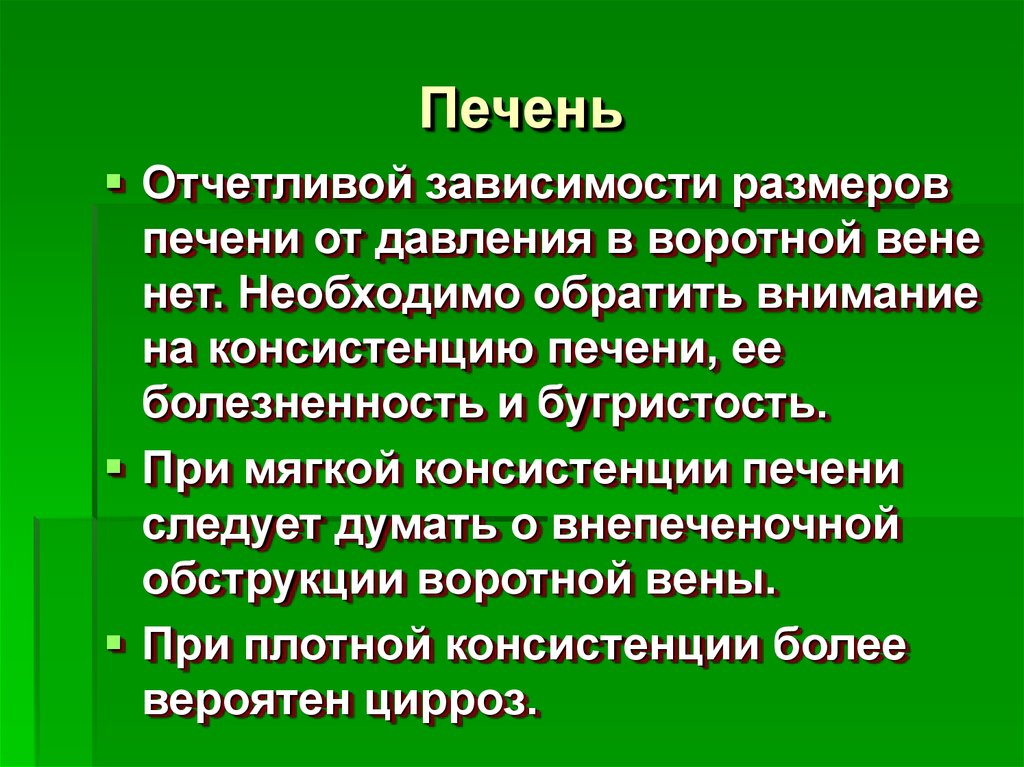 Печень

Отчетливой зависимости размеров печени от давления в воротной вене нет. Необходимо обратить внимание на консистенцию печени, ее болезненность и бугристость.

При мягкой консистенции печени следует думать о внепеченочной обструкции воротной вены.

При плотной консистенции более вероятен цирроз.